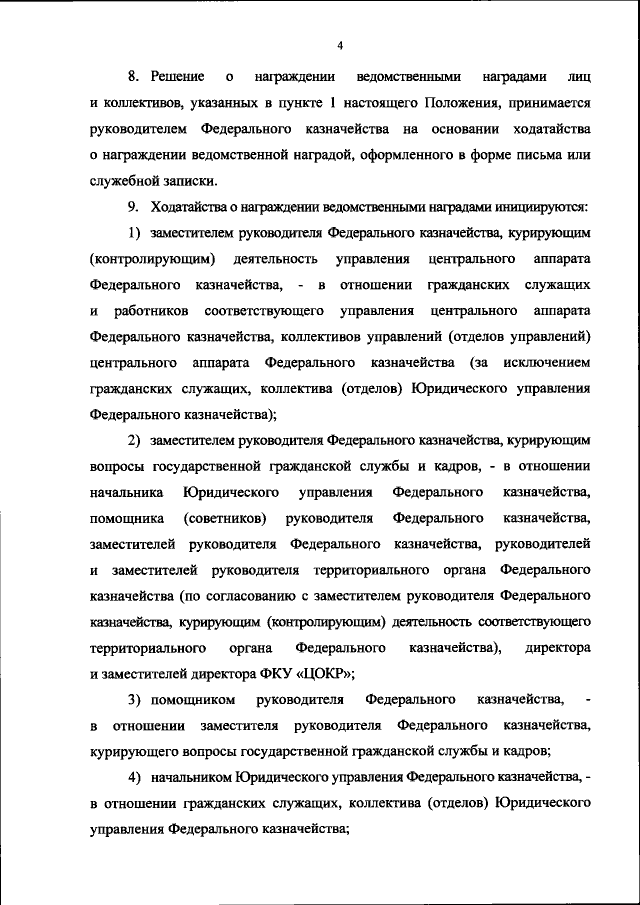 4

8. Решение о награждении ведомственными наградами лиц и коллективов, указанных в пункте 1 настоящего Положения, принимается руководителем Федерального казначейства на основании ходатайства о награждении ведомственной наградой, оформленного в форме письма или служебной записки.

9. Ходатайства о награждении ведомственными наградами инициируются:

1) заместителем руководителя Федерального казначейства, курирующим (контролирующим) деятельность управления центрального аппарата Федерального казначейства, - в отношении гражданских служащих и работников соответствующего управления центрального аппарата Федерального казначейства, коллективов управлений (отделов управлений) центрального аппарата Федерального казначейства (за исключением гражданских служащих, коллектива (отделов) Юридического управления Федерального казначейства);

2) заместителем руководителя Федерального казначейства, курирующим вопросы государственной гражданской службы и кадров, - в отношении начальника Юридического управления Федерального казначейства, помощника (советников) руководителя Федерального казначейства, заместителей руководителя Федерального казначейства, руководителей и заместителей руководителя территориального органа Федерального казначейства (по согласованию с заместителем руководителя Федерального казначейства, курирующим (контролирующим) деятельность соответствующего территориального органа Федерального казначейства), директора и заместителей директора ФКУ «ЦОКР»;

3) помощником руководителя Федерального казначейства, - в отношении заместителя руководителя Федерального казначейства, курирующего вопросы государственной гражданской службы и кадров;

4) начальником Юридического управления Федерального казначейства, - в отношении гражданских служащих, коллектива (отделов) Юридического управления Федерального казначейства;